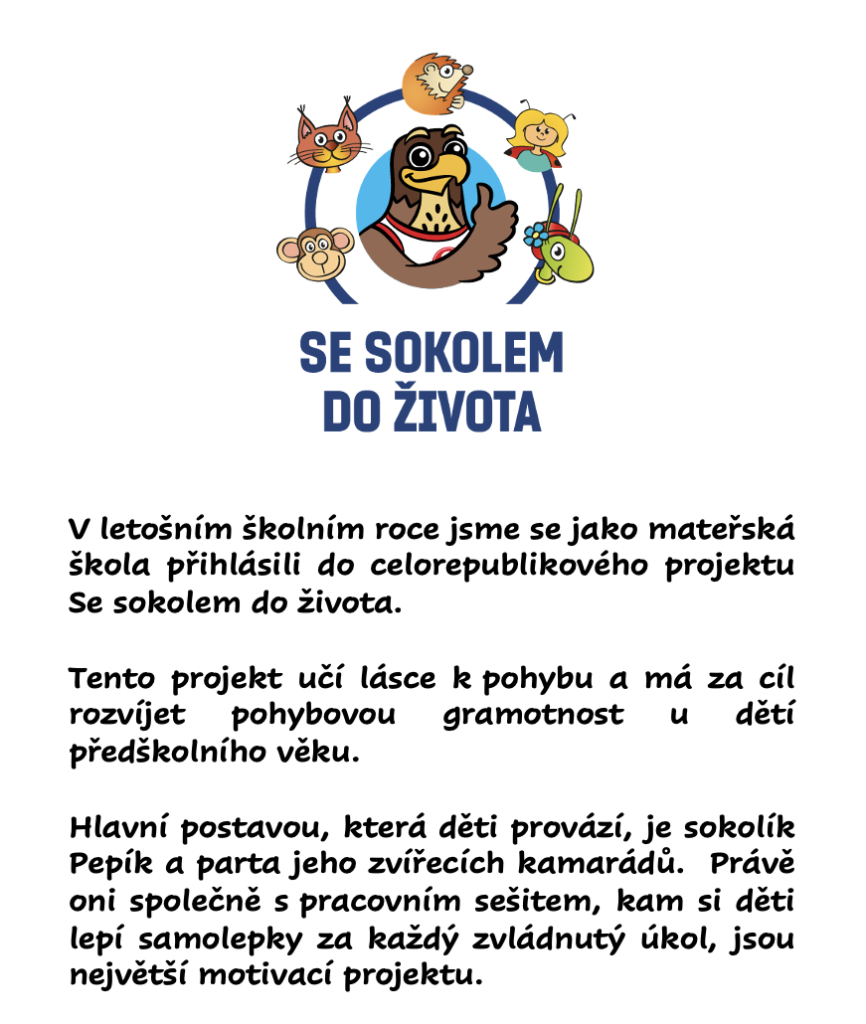 SE SOKOLEM
DO ŽIVOTA

V letošním školním roce jsme se jako mateřská škola přihlásili do celorepublikového projektu Se sokolem do života.

Tento projekt učí lásce k pohybu a má za cíl rozvíjet pohybovou gramotnost u dětí předškolního věku.

Hlavní postavou, která děti provází, je sokolík Pepík a parta jeho zvířecích kamarádů. Právě oni společně s pracovním sešitem, kam si děti lepí samolepky za každý zvládnutý úkol, jsou největší motivací projektu.